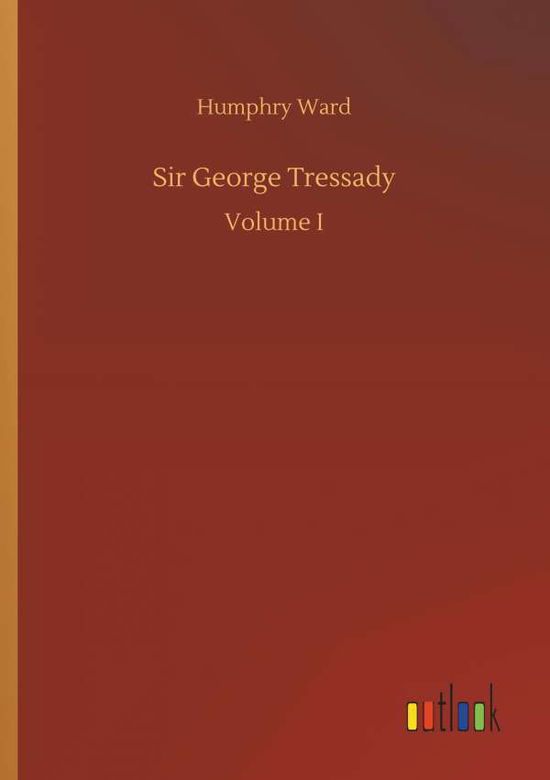 Humphry Ward

Sir George Tressady

Volume I

outlook